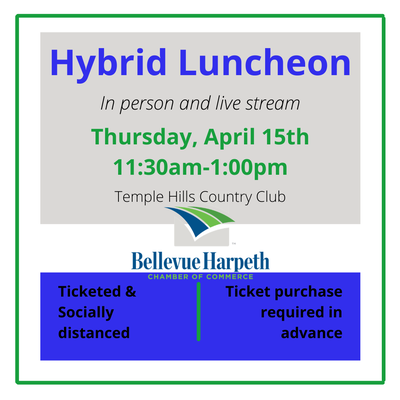 Hybrid Luncheon

In person and live stream

Thursday, April 15th
11:30am-1:00pm

Temple Hills Country Club

Bellevue Harpeth
CHAMBER OF COMMERCE

Ticketed & Socially distanced

Ticket purchase required in advance